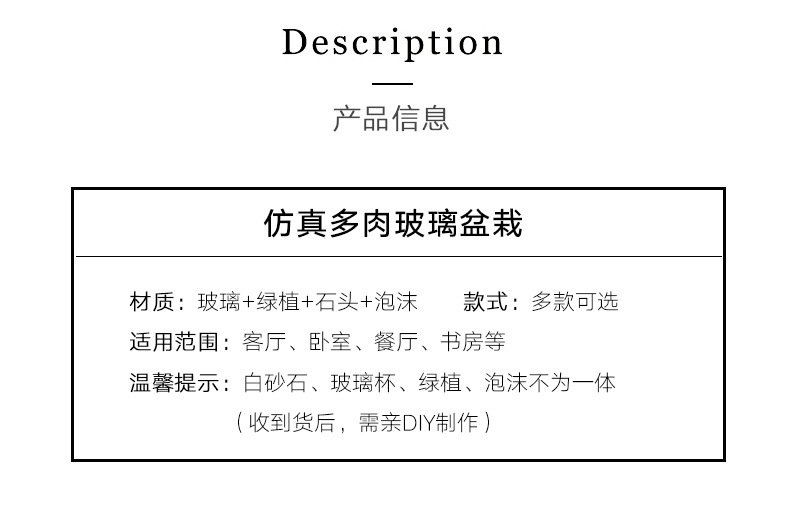 Description

产品信息

仿真多肉玻璃盆栽

材质：玻璃+绿植+石头+泡沫 款式：多款可选

适用范围：客厅、卧室、餐厅、书房等

温馨提示：白砂石、玻璃杯、绿植、泡沫不为一体

（收到货后，需亲DIY制作）